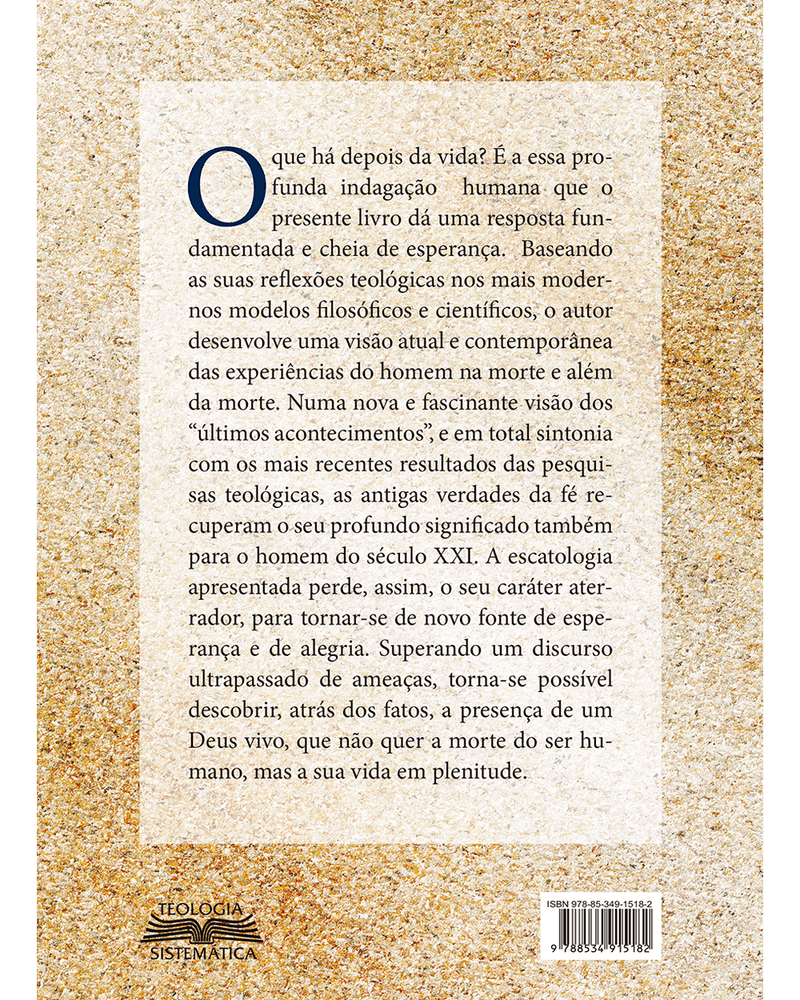 O que há depois da vida? É a essa profunda indagação humana que o presente livro dá uma resposta fundamentada e cheia de esperança. Baseando as suas reflexões teológicas nos mais modernos modelos filosóficos e científicos, o autor desenvolve uma visão atual e contemporânea das experiências do homem na morte e além da morte. Numa nova e fascinante visão dos "últimos acontecimentos", e em total sintonia com os mais recentes resultados das pesquisas teológicas, as antigas verdades da fé recuperam o seu profundo significado também para o homem do século XXI. A escatologia apresentada perde, assim, o seu caráter aterrador, para tornar-se de novo fonte de esperança e de alegria. Superando um discurso ultrapassado de ameaças, torna-se possível descobrir, atrás dos fatos, a presença de um Deus vivo, que não quer a morte do ser humano, mas a sua vida em plenitude.

TEOLOGIA
SISTEMÁTICA

ISBN 978-85-349-1518-2
9 788534 915182